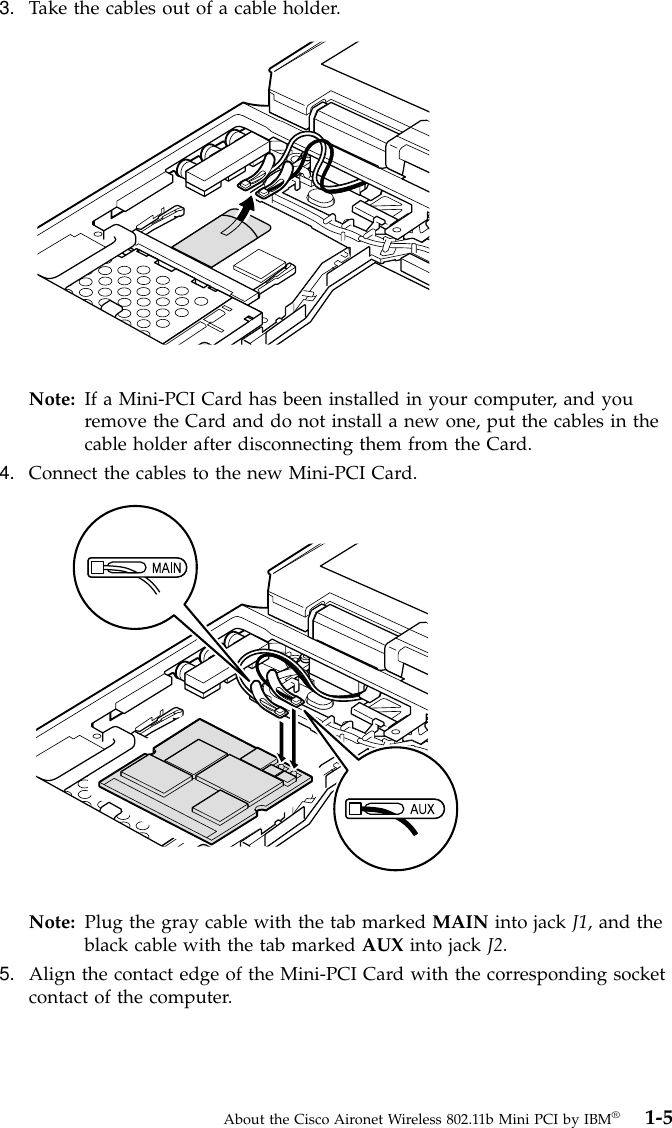 3. Take the cables out of a cable holder.

Note: If a Mini-PCI Card has been installed in your computer, and you remove the Card and do not install a new one, put the cables in the cable holder after disconnecting them from the Card.

4. Connect the cables to the new Mini-PCI Card.

MAIN

AUX

Note: Plug the gray cable with the tab marked MAIN into jack J1, and the black cable with the tab marked AUX into jack J2.

5. Align the contact edge of the Mini-PCI Card with the corresponding socket contact of the computer.

About the Cisco Aironet Wireless 802.11b Mini PCI by IBM® 1-5